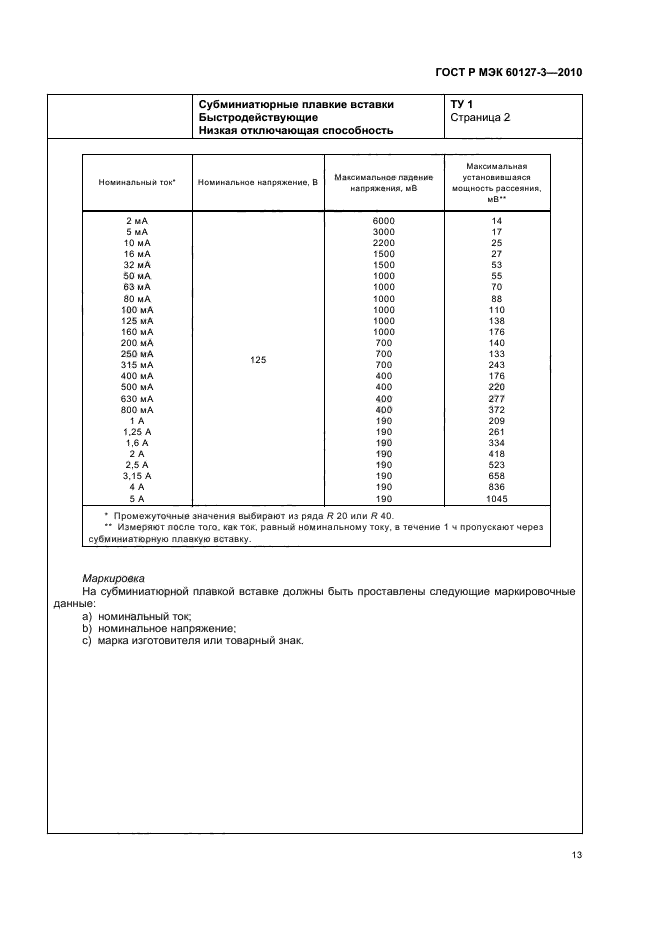 ГОСТ Р МЭК 60127-3—2010

| | Субминиатюрные плавкие вставки Быстродействующие Низкая отключающая способность | ТУ 1 Страница 2 |
|---|---|---|

| Номинальный ток* | Номинальное напряжение, В | Максимальное падение напряжения, мВ | Максимальная установившаяся мощность рассеяния, мВ** |
|---|---|---|---|
| 2 мА | 125 | 6000 | 14 |
| 5 мА | | 3000 | 17 |
| 10 мА | | 2200 | 25 |
| 16 мА | | 1500 | 27 |
| 32 мА | | 1500 | 53 |
| 50 мА | | 1000 | 55 |
| 63 мА | | 1000 | 70 |
| 80 мА | | 1000 | 88 |
| 100 мА | | 1000 | 110 |
| 125 мА | | 1000 | 138 |
| 160 мА | | 1000 | 176 |
| 200 мА | | 700 | 140 |
| 250 мА | | 700 | 133 |
| 315 мА | | 700 | 243 |
| 400 мА | | 400 | 176 |
| 500 мА | | 400 | 220 |
| 630 мА | | 400 | 277 |
| 800 мА | | 400 | 372 |
| 1 А | | 190 | 209 |
| 1,25 А | | 190 | 261 |
| 1,6 А | | 190 | 334 |
| 2 А | | 190 | 418 |
| 2,5 А | | 190 | 523 |
| 3,15 А | | 190 | 658 |
| 4 А | | 190 | 836 |
| 5 А | | 190 | 1045 |

* Промежуточные значения выбирают из ряда $R$ 20 или $R$ 40.
** Измеряют после того, как ток, равный номинальному току, в течение 1 ч пропускают через субминиатюрную плавкую вставку.

Маркировка
На субминиатюрной плавкой вставке должны быть проставлены следующие маркировочные данные:
a) номинальный ток;
b) номинальное напряжение;
c) марка изготовителя или товарный знак.

13